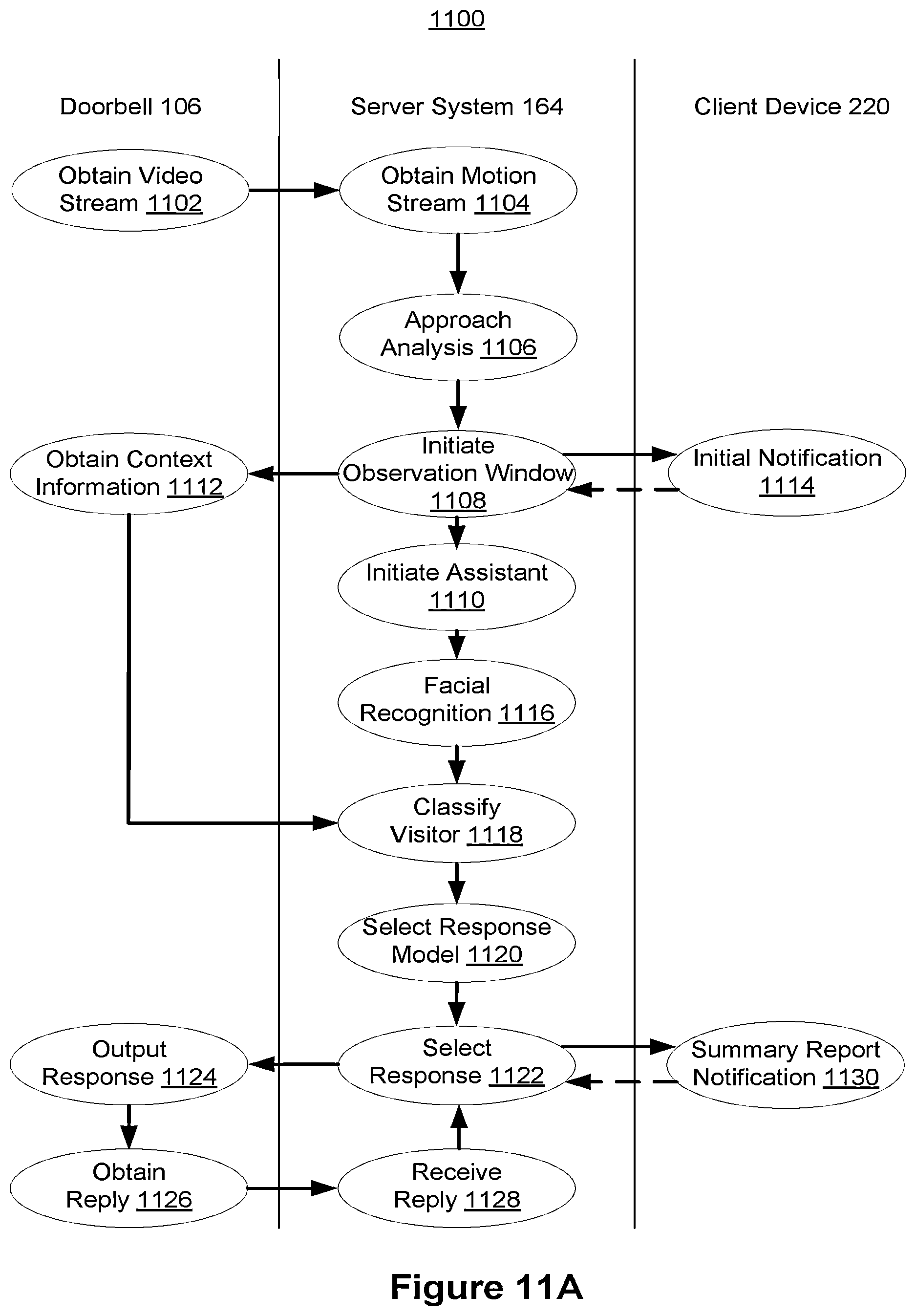 1100

Doorbell 106

Server System 164

Client Device 220

Obtain Video Stream 1102

Obtain Motion Stream 1104

Approach Analysis 1106

Obtain Context Information 1112

Initiate Observation Window 1108

Initial Notification 1114

Initiate Assistant 1110

Facial Recognition 1116

Classify Visitor 1118

Select Response Model 1120

Output Response 1124

Select Response 1122

Summary Report Notification 1130

Obtain Reply 1126

Receive Reply 1128

Figure 11A